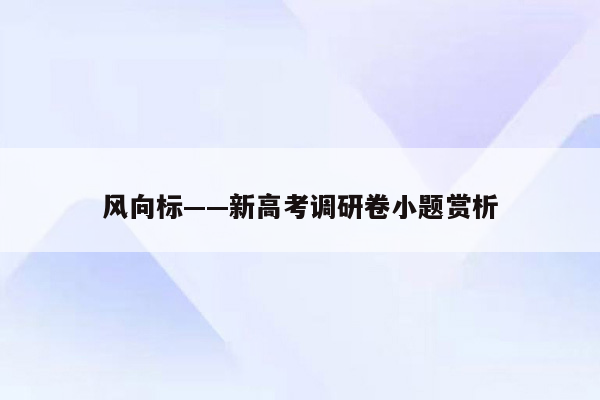 风向标——新高考调研卷小题赏析